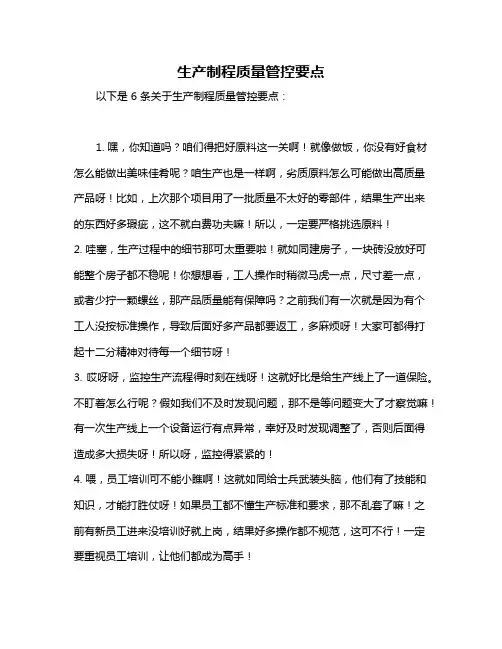 生产制程质量管控要点

以下是 6 条关于生产制程质量管控要点：

1. 嘿，你知道吗？咱们得把好原料这一关啊！就像做饭，你没有好食材怎么能做出美味佳肴呢？咱生产也是一样啊，劣质原料怎么可能做出高质量产品呀！比如，上次那个项目用了一批质量不太好的零部件，结果生产出来的东西好多瑕疵，这不就白费功夫嘛！所以，一定要严格挑选原料！
2. 哇塞，生产过程中的细节那可太重要啦！就如同建房子，一块砖没放好可能整个房子都不稳呢！你想想看，工人操作时稍微马虎一点，尺寸差一点，或者少拧一颗螺丝，那产品质量能有保障吗？之前我们有一次就是因为有个工人没按标准操作，导致后面好多产品都要返工，多麻烦呀！大家可都得打起十二分精神对待每一个细节呀！
3. 哎呀呀，监控生产流程得时刻在线呀！这就好比是给生产线上了一道保险。不盯着怎么行呢？假如我们不及时发现问题，那不是等问题变大了才察觉嘛！有一次生产线上一个设备运行有点异常，幸好及时发现调整了，否则后面得造成多大损失呀！所以呀，监控得紧紧的！
4. 喂，员工培训可不能小瞧啊！这就如同给士兵武装头脑，他们有了技能和知识，才能打胜仗呀！如果员工都不懂生产标准和要求，那不乱套了嘛！之前有新员工进来没培训好就上岗，结果好多操作都不规范，这可不行！一定要重视员工培训，让他们都成为高手！